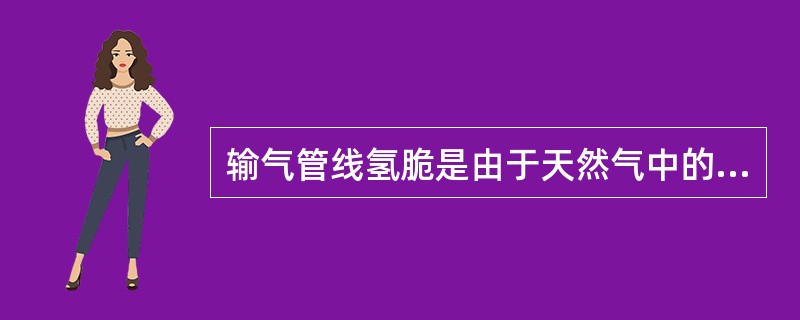 输气管线氢脆是由于天然气中的...